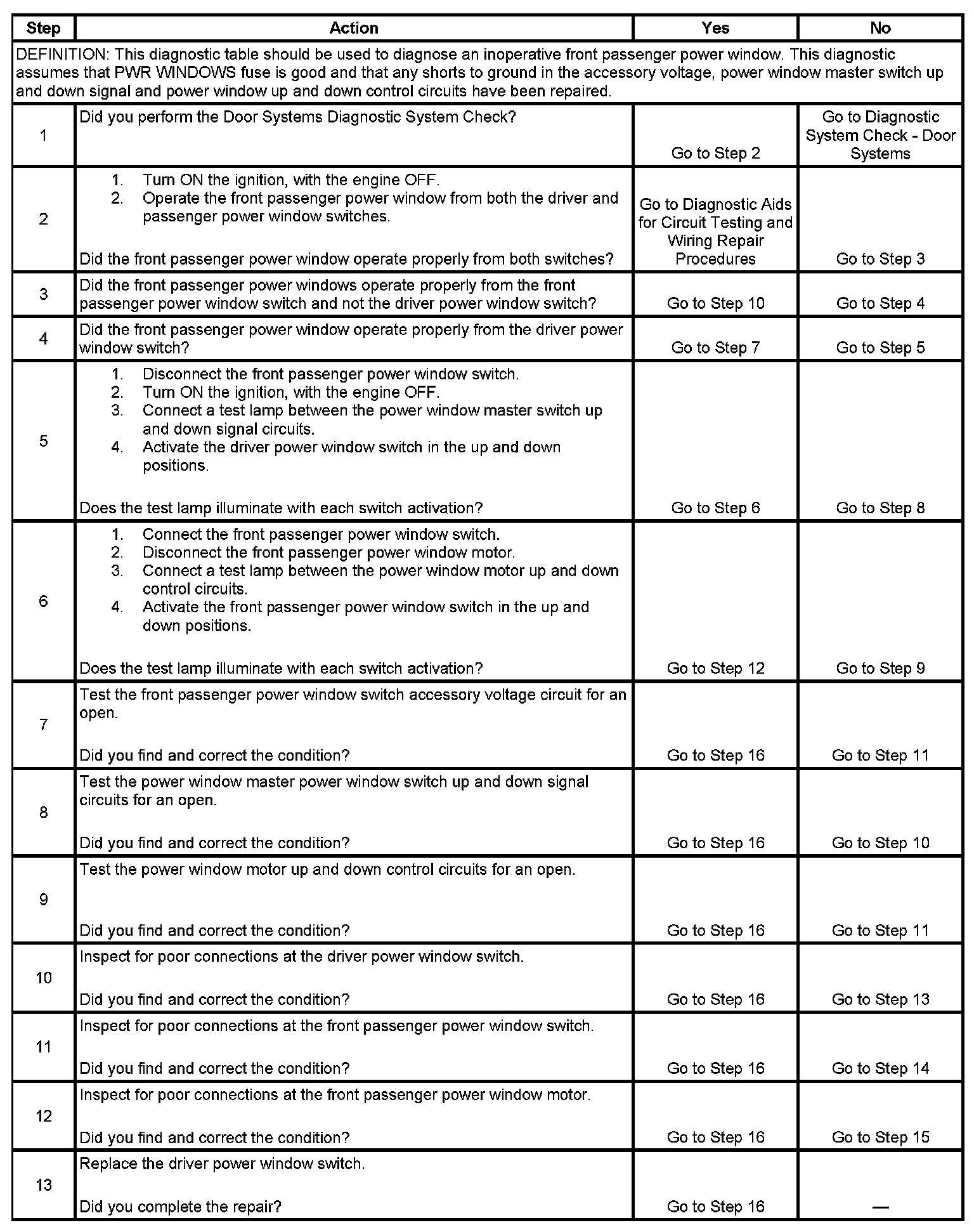 | Step | Action | Yes | No |
|---|---|---|---|
| DEFINITION: This diagnostic table should be used to diagnose an inoperative front passenger power window. This diagnostic assumes that PWR WINDOWS fuse is good and that any shorts to ground in the accessory voltage, power window master switch up and down signal and power window up and down control circuits have been repaired. | | | |
| 1 | Did you perform the Door Systems Diagnostic System Check? | Go to Step 2 | Go to Diagnostic System Check - Door Systems |
| 2 | 1. Turn ON the ignition, with the engine OFF. 2. Operate the front passenger power window from both the driver and passenger power window switches. Did the front passenger power window operate properly from both switches? | Go to Diagnostic Aids for Circuit Testing and Wiring Repair Procedures | Go to Step 3 |
| 3 | Did the front passenger power windows operate properly from the front passenger power window switch and not the driver power window switch? | Go to Step 10 | Go to Step 4 |
| 4 | Did the front passenger power window operate properly from the driver power window switch? | Go to Step 7 | Go to Step 5 |
| 5 | 1. Disconnect the front passenger power window switch. 2. Turn ON the ignition, with the engine OFF. 3. Connect a test lamp between the power window master switch up and down signal circuits. 4. Activate the driver power window switch in the up and down positions. Does the test lamp illuminate with each switch activation? | Go to Step 6 | Go to Step 8 |
| 6 | 1. Connect the front passenger power window switch. 2. Disconnect the front passenger power window motor. 3. Connect a test lamp between the power window motor up and down control circuits. 4. Activate the front passenger power window switch in the up and down positions. Does the test lamp illuminate with each switch activation? | Go to Step 12 | Go to Step 9 |
| 7 | Test the front passenger power window switch accessory voltage circuit for an open. Did you find and correct the condition? | Go to Step 16 | Go to Step 11 |
| 8 | Test the power window master power window switch up and down signal circuits for an open. Did you find and correct the condition? | Go to Step 16 | Go to Step 10 |
| 9 | Test the power window motor up and down control circuits for an open. Did you find and correct the condition? | Go to Step 16 | Go to Step 11 |
| 10 | Inspect for poor connections at the driver power window switch. Did you find and correct the condition? | Go to Step 16 | Go to Step 13 |
| 11 | Inspect for poor connections at the front passenger power window switch. Did you find and correct the condition? | Go to Step 16 | Go to Step 14 |
| 12 | Inspect for poor connections at the front passenger power window motor. Did you find and correct the condition? | Go to Step 16 | Go to Step 15 |
| 13 | Replace the driver power window switch. Did you complete the repair? | Go to Step 16 | — |